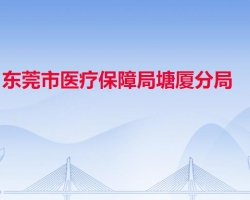 东莞市医疗保障局塘厦分局